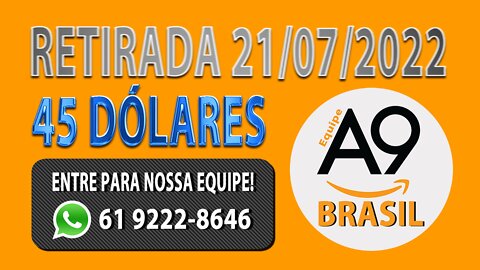 RETIRADA 21/07/2022

45 DÓLARES

ENTRE PARA NOSSA EQUIPE!

61 9222-8646

Equipe

A9

BRASIL